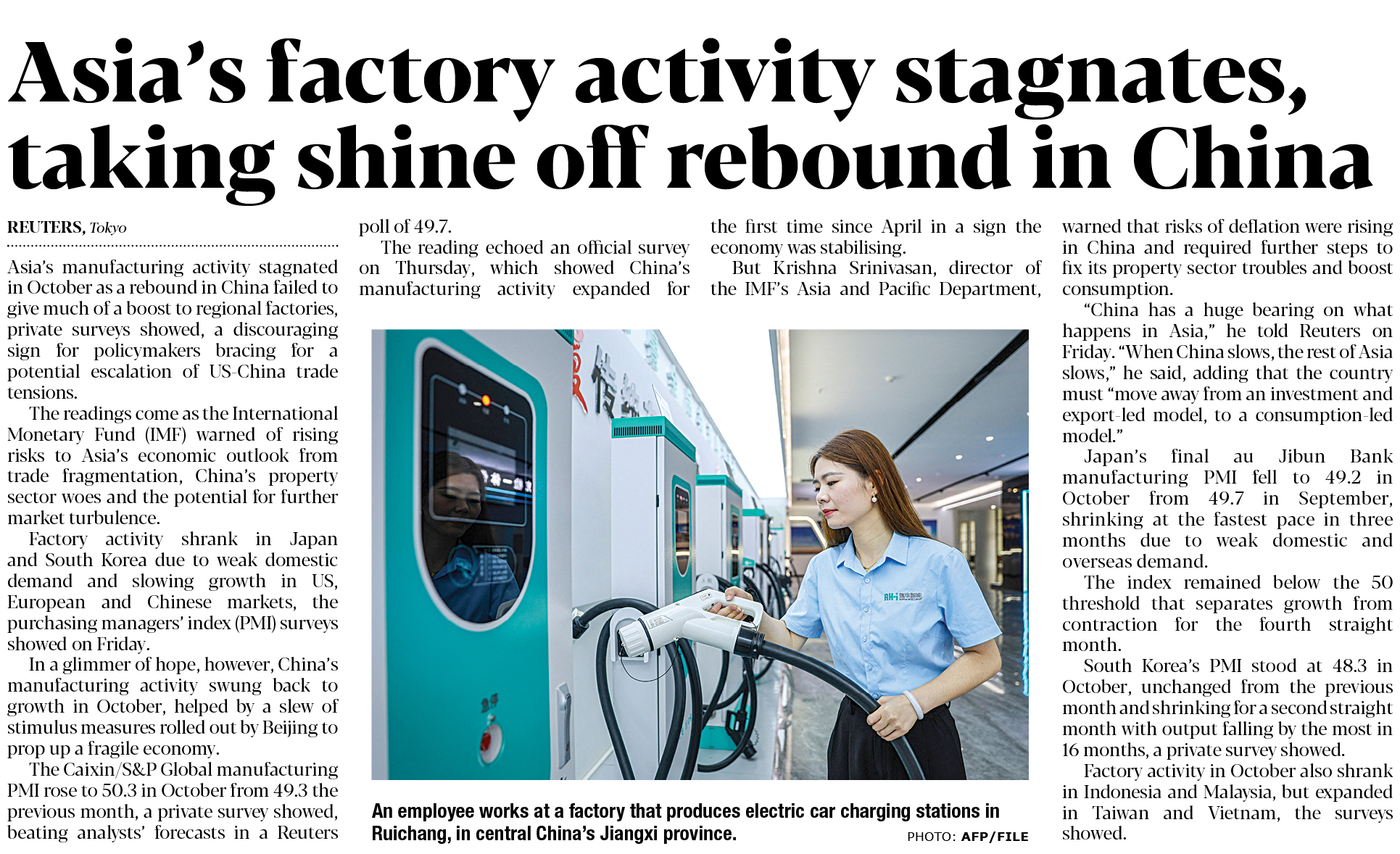 Asia's factory activity stagnates, taking shine off rebound in China

REUTERS, Tokyo

Asia's manufacturing activity stagnated in October as a rebound in China failed to give much of a boost to regional factories, private surveys showed, a discouraging sign for policymakers bracing for a potential escalation of US-China trade tensions.

The readings come as the International Monetary Fund (IMF) warned of rising risks to Asia's economic outlook from trade fragmentation, China's property sector woes and the potential for further market turbulence.

Factory activity shrank in Japan and South Korea due to weak domestic demand and slowing growth in US, European and Chinese markets, the purchasing managers' index (PMI) surveys showed on Friday.

In a glimmer of hope, however, China's manufacturing activity swung back to growth in October, helped by a slew of stimulus measures rolled out by Beijing to prop up a fragile economy.

The Caixin/S&P Global manufacturing PMI rose to 50.3 in October from 49.3 the previous month, a private survey showed, beating analysts' forecasts in a Reuters poll of 49.7.

The reading echoed an official survey on Thursday, which showed China's manufacturing activity expanded for the first time since April in a sign the economy was stabilising.

But Krishna Srinivasan, director of the IMF's Asia and Pacific Department, warned that risks of deflation were rising in China and required further steps to fix its property sector troubles and boost consumption.

"China has a huge bearing on what happens in Asia," he told Reuters on Friday. "When China slows, the rest of Asia slows," he said, adding that the country must "move away from an investment and export-led model, to a consumption-led model."

Japan's final au Jibun Bank manufacturing PMI fell to 49.2 in October from 49.7 in September, shrinking at the fastest pace in three months due to weak domestic and overseas demand.

The index remained below the 50 threshold that separates growth from contraction for the fourth straight month.

South Korea's PMI stood at 48.3 in October, unchanged from the previous month and shrinking for a second straight month with output falling by the most in 16 months, a private survey showed.

Factory activity in October also shrank in Indonesia and Malaysia, but expanded in Taiwan and Vietnam, the surveys showed.

An employee works at a factory that produces electric car charging stations in Ruichang, in central China's Jiangxi province.

PHOTO: AFP/FILE